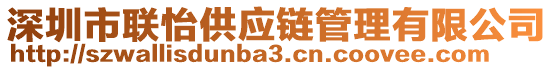 深圳市联怡供应链管理有限公司
http://szwallisdunba3.cn.coovee.com